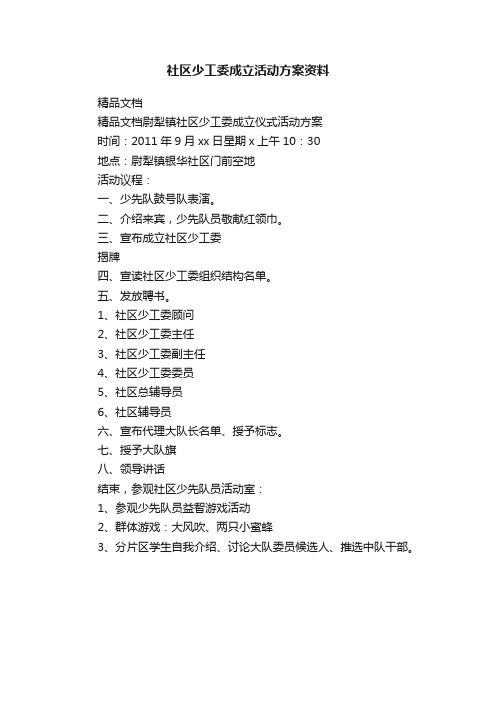 社区少工委成立活动方案资料

精品文档

精品文档尉犁镇社区少工委成立仪式活动方案

时间：2011 年 9 月 xx 日星期 x 上午 10：30

地点：尉犁镇银华社区门前空地

活动议程：

一、少先队鼓号队表演。

二、介绍来宾，少先队员敬献红领巾。

三、宣布成立社区少工委

揭牌

四、宣读社区少工委组织结构名单。

五、发放聘书。

1、社区少工委顾问

2、社区少工委主任

3、社区少工委副主任

4、社区少工委委员

5、社区总辅导员

6、社区辅导员

六、宣布代理大队长名单、授予标志。

七、授予大队旗

八、领导讲话

结束，参观社区少先队员活动室：

1、参观少先队员益智游戏活动

2、群体游戏：大风吹、两只小蜜蜂

3、分片区学生自我介绍、讨论大队委员候选人、推选中队干部。